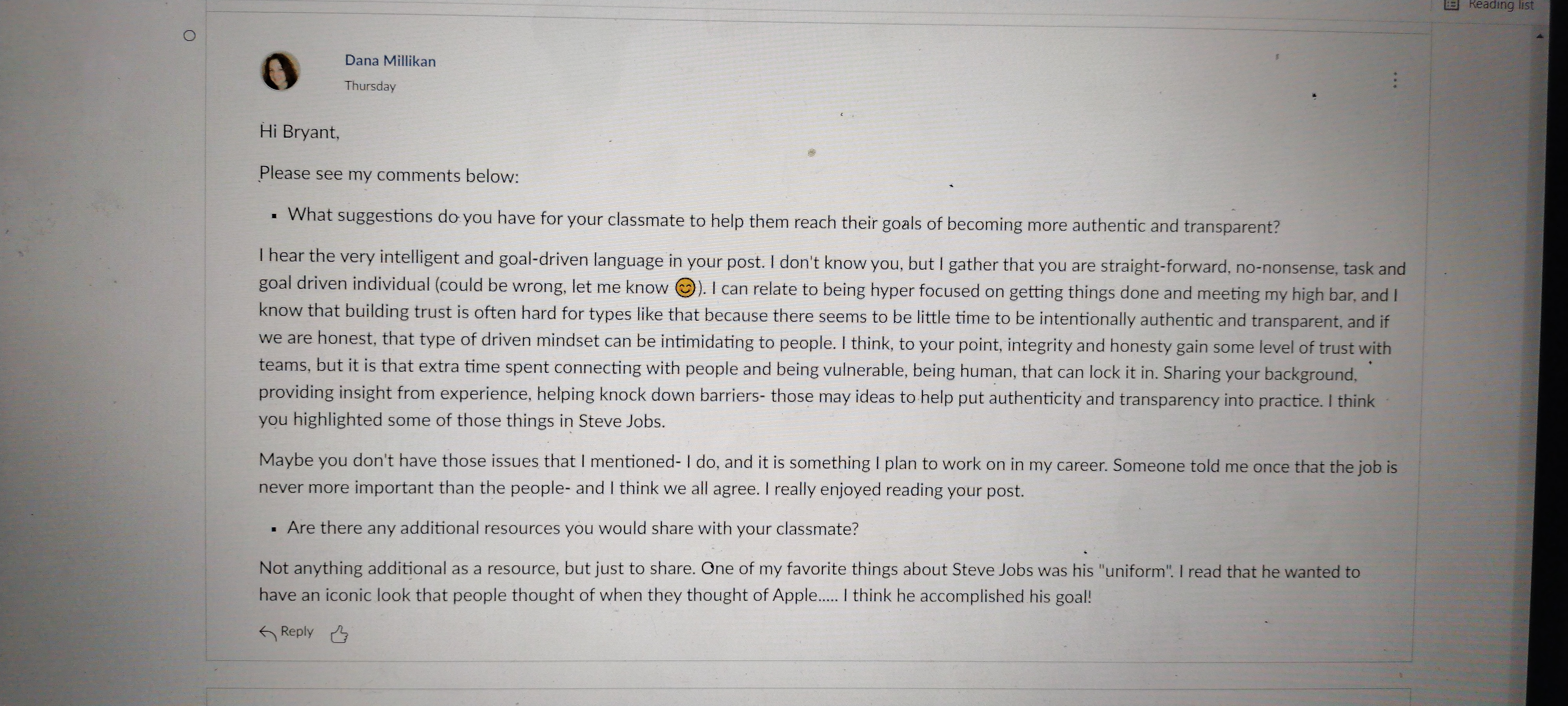 Reading list

Dana Millikan
Thursday

Hi Bryant,

Please see my comments below:

• What suggestions do you have for your classmate to help them reach their goals of becoming more authentic and transparent?

I hear the very intelligent and goal-driven language in your post. I don't know you, but I gather that you are straight-forward, no-nonsense, task and goal driven individual (could be wrong, let me know 😊). I can relate to being hyper focused on getting things done and meeting my high bar, and I know that building trust is often hard for types like that because there seems to be little time to be intentionally authentic and transparent, and if we are honest, that type of driven mindset can be intimidating to people. I think, to your point, integrity and honesty gain some level of trust with teams, but it is that extra time spent connecting with people and being vulnerable, being human, that can lock it in. Sharing your background, providing insight from experience, helping knock down barriers- those may ideas to help put authenticity and transparency into practice. I think you highlighted some of those things in Steve Jobs.

Maybe you don't have those issues that I mentioned- I do, and it is something I plan to work on in my career. Someone told me once that the job is never more important than the people- and I think we all agree. I really enjoyed reading your post.

• Are there any additional resources you would share with your classmate?

Not anything additional as a resource, but just to share. One of my favorite things about Steve Jobs was his "uniform". I read that he wanted to have an iconic look that people thought of when they thought of Apple..... I think he accomplished his goal!

Reply